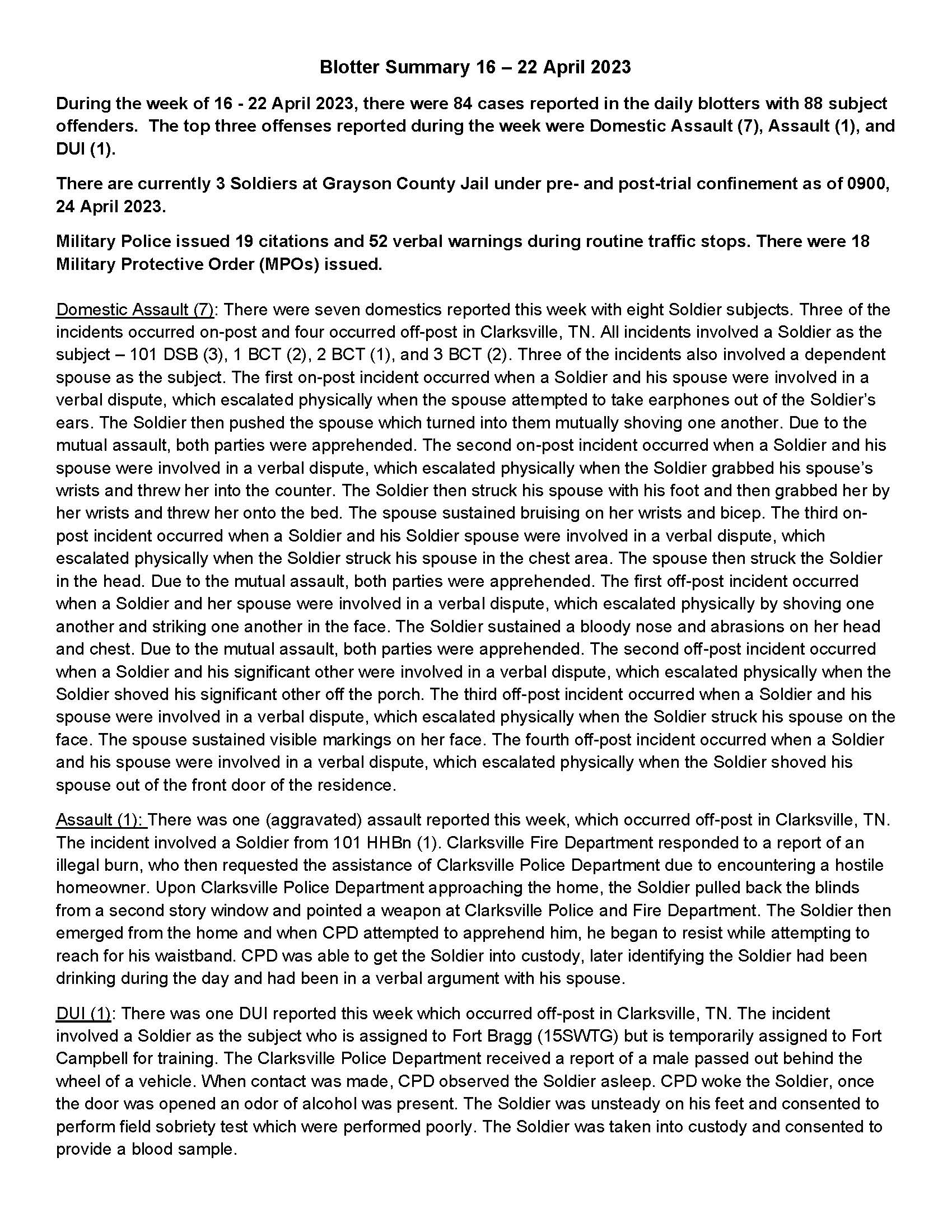 Blotter Summary 16 – 22 April 2023

During the week of 16 - 22 April 2023, there were 84 cases reported in the daily blotters with 88 subject offenders. The top three offenses reported during the week were Domestic Assault (7), Assault (1), and DUI (1).

There are currently 3 Soldiers at Grayson County Jail under pre- and post-trial confinement as of 0900, 24 April 2023.

Military Police issued 19 citations and 52 verbal warnings during routine traffic stops. There were 18 Military Protective Order (MPOs) issued.

Domestic Assault (7): There were seven domestics reported this week with eight Soldier subjects. Three of the incidents occurred on-post and four occurred off-post in Clarksville, TN. All incidents involved a Soldier as the subject – 101 DSB (3), 1 BCT (2), 2 BCT (1), and 3 BCT (2). Three of the incidents also involved a dependent spouse as the subject. The first on-post incident occurred when a Soldier and his spouse were involved in a verbal dispute, which escalated physically when the spouse attempted to take earphones out of the Soldier's ears. The Soldier then pushed the spouse which turned into them mutually shoving one another. Due to the mutual assault, both parties were apprehended. The second on-post incident occurred when a Soldier and his spouse were involved in a verbal dispute, which escalated physically when the Soldier grabbed his spouse's wrists and threw her into the counter. The Soldier then struck his spouse with his foot and then grabbed her by her wrists and threw her onto the bed. The spouse sustained bruising on her wrists and bicep. The third on-post incident occurred when a Soldier and his Soldier spouse were involved in a verbal dispute, which escalated physically when the Soldier struck his spouse in the chest area. The spouse then struck the Soldier in the head. Due to the mutual assault, both parties were apprehended. The first off-post incident occurred when a Soldier and her spouse were involved in a verbal dispute, which escalated physically by shoving one another and striking one another in the face. The Soldier sustained a bloody nose and abrasions on her head and chest. Due to the mutual assault, both parties were apprehended. The second off-post incident occurred when a Soldier and his significant other were involved in a verbal dispute, which escalated physically when the Soldier shoved his significant other off the porch. The third off-post incident occurred when a Soldier and his spouse were involved in a verbal dispute, which escalated physically when the Soldier struck his spouse on the face. The spouse sustained visible markings on her face. The fourth off-post incident occurred when a Soldier and his spouse were involved in a verbal dispute, which escalated physically when the Soldier shoved his spouse out of the front door of the residence.

Assault (1): There was one (aggravated) assault reported this week, which occurred off-post in Clarksville, TN. The incident involved a Soldier from 101 HHBn (1). Clarksville Fire Department responded to a report of an illegal burn, who then requested the assistance of Clarksville Police Department due to encountering a hostile homeowner. Upon Clarksville Police Department approaching the home, the Soldier pulled back the blinds from a second story window and pointed a weapon at Clarksville Police and Fire Department. The Soldier then emerged from the home and when CPD attempted to apprehend him, he began to resist while attempting to reach for his waistband. CPD was able to get the Soldier into custody, later identifying the Soldier had been drinking during the day and had been in a verbal argument with his spouse.

DUI (1): There was one DUI reported this week which occurred off-post in Clarksville, TN. The incident involved a Soldier as the subject who is assigned to Fort Bragg (15SWTG) but is temporarily assigned to Fort Campbell for training. The Clarksville Police Department received a report of a male passed out behind the wheel of a vehicle. When contact was made, CPD observed the Soldier asleep. CPD woke the Soldier, once the door was opened an odor of alcohol was present. The Soldier was unsteady on his feet and consented to perform field sobriety test which were performed poorly. The Soldier was taken into custody and consented to provide a blood sample.